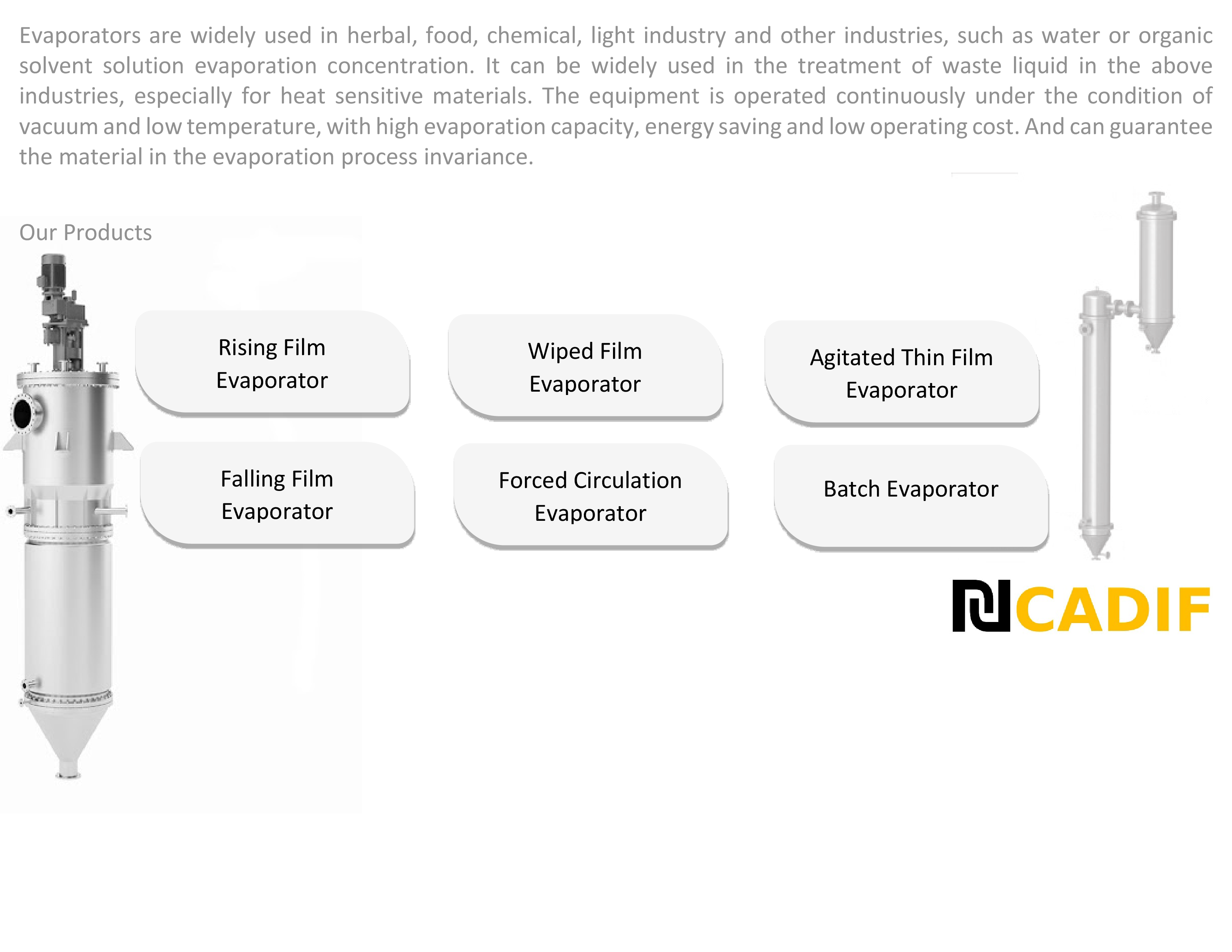 Evaporators are widely used in herbal, food, chemical, light industry and other industries, such as water or organic solvent solution evaporation concentration. It can be widely used in the treatment of waste liquid in the above industries, especially for heat sensitive materials. The equipment is operated continuously under the condition of vacuum and low temperature, with high evaporation capacity, energy saving and low operating cost. And can guarantee the material in the evaporation process invariance.

Our Products

Rising Film Evaporator

Wiped Film Evaporator

Agitated Thin Film Evaporator

Falling Film Evaporator

Forced Circulation Evaporator

Batch Evaporator

CADIF